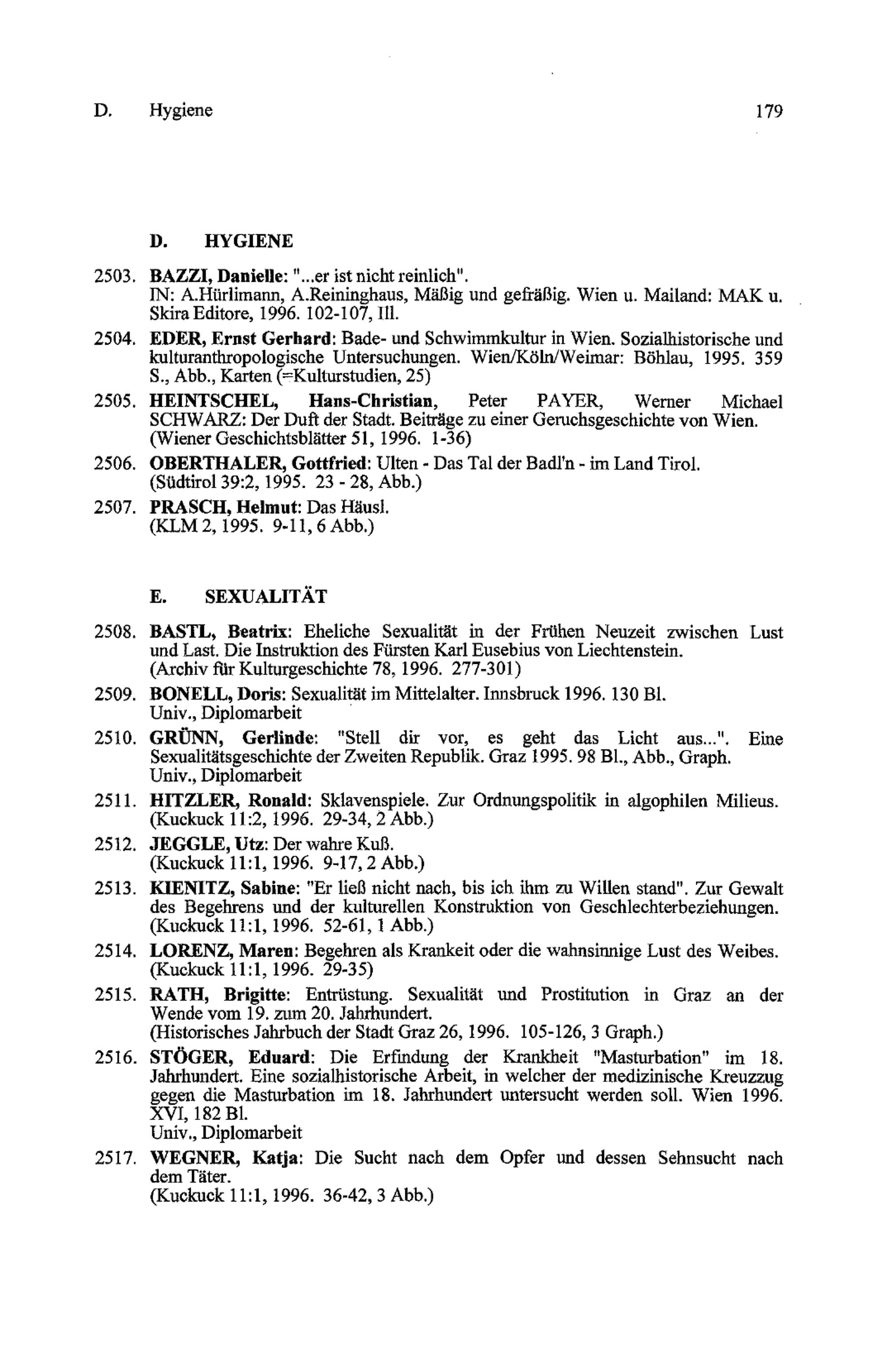 D. Hygiene 179

D. HYGIENE

2503. BAZZI, Danielle: "...er ist nicht reinlich". IN: A.Hürlimann, A.Reininghaus, Mäßig und gefräßig. Wien u. Mailand: MAK u. Skira Editore, 1996. 102-107, Ill.

2504. EDER, Ernst Gerhard: Bade- und Schwimmkultur in Wien. Sozialhistorische und kulturanthropologische Untersuchungen. Wien/Köln/Weimar: Böhlau, 1995. 359 S., Abb., Karten (=Kulturstudien, 25)

2505. HEINTSCHEL, Hans-Christian, Peter PAYER, Werner Michael SCHWARZ: Der Duft der Stadt. Beiträge zu einer Geruchsgeschichte von Wien. (Wiener Geschichtsblätter 51, 1996. 1-36)

2506. OBERTHALER, Gottfried: Ulten - Das Tal der Badl'n - im Land Tirol. (Südtirol 39:2, 1995. 23 - 28, Abb.)

2507. PRASCH, Helmut: Das Häusl. (KLM 2, 1995. 9-11, 6 Abb.)

E. SEXUALITÄT

2508. BASTL, Beatrix: Eheliche Sexualität in der Frühen Neuzeit zwischen Lust und Last. Die Instruktion des Fürsten Karl Eusebius von Liechtenstein. (Archiv für Kulturgeschichte 78, 1996. 277-301)

2509. BONELL, Doris: Sexualität im Mittelalter. Innsbruck 1996. 130 Bl. Univ., Diplomarbeit

2510. GRÜNN, Gerlinde: "Stell dir vor, es geht das Licht aus...". Eine Sexualitätsgeschichte der Zweiten Republik. Graz 1995. 98 Bl., Abb., Graph. Univ., Diplomarbeit

2511. HITZLER, Ronald: Sklavenspiele. Zur Ordnungspolitik in algophilen Milieus. (Kuckuck 11:2, 1996. 29-34, 2 Abb.)

2512. JEGGLE, Utz: Der wahre Kuß. (Kuckuck 11:1, 1996. 9-17, 2 Abb.)

2513. KIENITZ, Sabine: "Er ließ nicht nach, bis ich ihm zu Willen stand". Zur Gewalt des Begehrens und der kulturellen Konstruktion von Geschlechterbeziehungen. (Kuckuck 11:1, 1996. 52-61, 1 Abb.)

2514. LORENZ, Maren: Begehren als Krankeit oder die wahnsinnige Lust des Weibes. (Kuckuck 11:1, 1996. 29-35)

2515. RATH, Brigitte: Entrüstung. Sexualität und Prostitution in Graz an der Wende vom 19. zum 20. Jahrhundert. (Historisches Jahrbuch der Stadt Graz 26, 1996. 105-126, 3 Graph.)

2516. STÖGER, Eduard: Die Erfindung der Krankheit "Masturbation" im 18. Jahrhundert. Eine sozialhistorische Arbeit, in welcher der medizinische Kreuzzug gegen die Masturbation im 18. Jahrhundert untersucht werden soll. Wien 1996. XVI, 182 Bl. Univ., Diplomarbeit

2517. WEGNER, Katja: Die Sucht nach dem Opfer und dessen Sehnsucht nach dem Täter. (Kuckuck 11:1, 1996. 36-42, 3 Abb.)